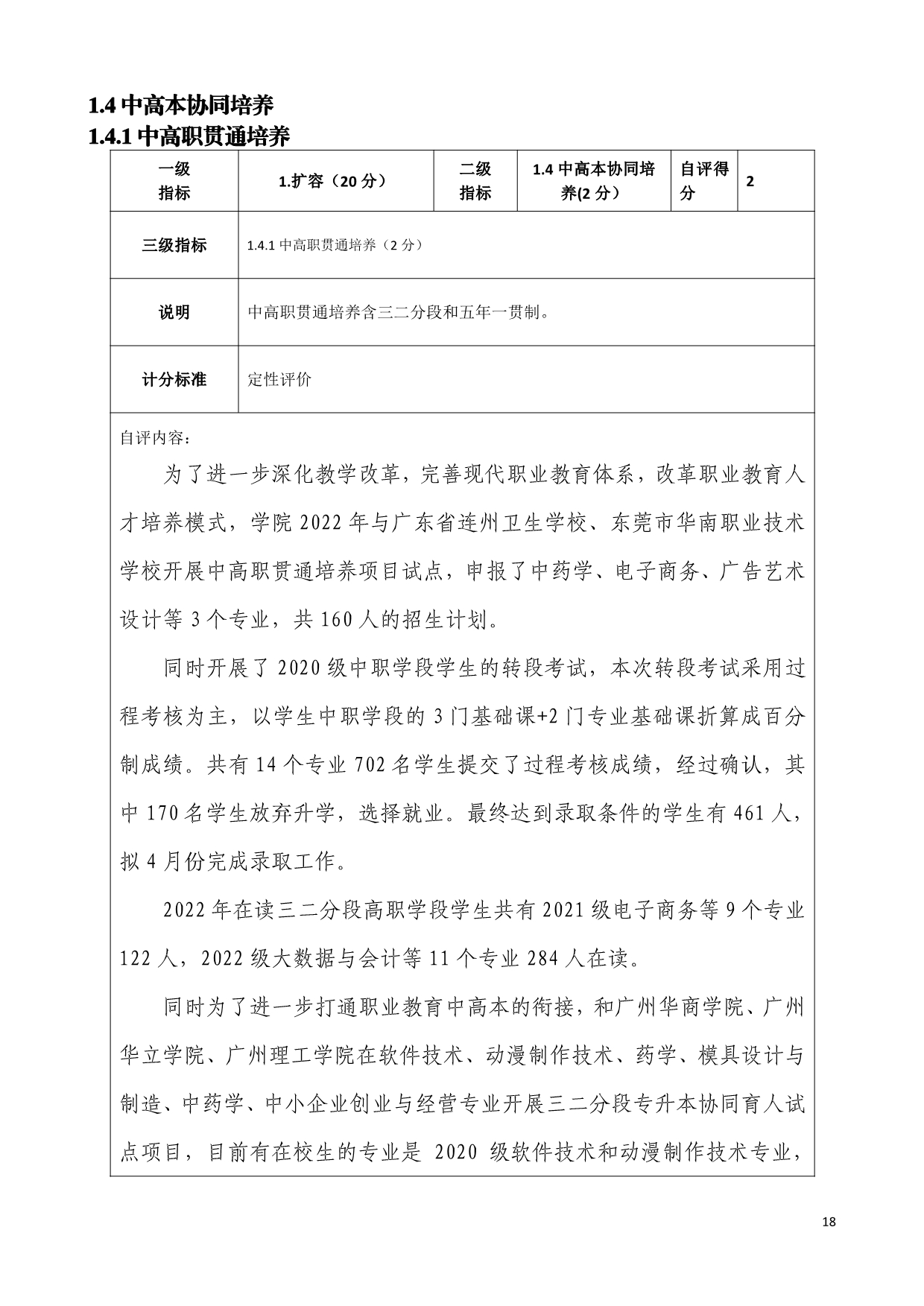 1.4 中高本协同培养

1.4.1 中高职贯通培养

| 一级指标 | 1.扩容（20 分） | 二级指标 | 1.4 中高本协同培养(2 分） | 自评得分 | 2 |
|---|---|---|---|---|---|
| 三级指标 | 1.4.1 中高职贯通培养（2 分） | | | | |
| 说明 | 中高职贯通培养含三二分段和五年一贯制。 | | | | |
| 计分标准 | 定性评价 | | | | |

自评内容：

为了进一步深化教学改革，完善现代职业教育体系，改革职业教育人才培养模式，学院 2022 年与广东省连州卫生学校、东莞市华南职业技术学校开展中高职贯通培养项目试点，申报了中药学、电子商务、广告艺术设计等 3 个专业，共 160 人的招生计划。

同时开展了 2020 级中职学段学生的转段考试，本次转段考试采用过程考核为主，以学生中职学段的 3 门基础课+2 门专业基础课折算成百分制成绩。共有 14 个专业 702 名学生提交了过程考核成绩，经过确认，其中 170 名学生放弃升学，选择就业。最终达到录取条件的学生有 461 人，拟 4 月份完成录取工作。

2022 年在读三二分段高职学段学生共有 2021 级电子商务等 9 个专业 122 人，2022 级大数据与会计等 11 个专业 284 人在读。

同时为了进一步打通职业教育中高本的衔接，和广州华商学院、广州华立学院、广州理工学院在软件技术、动漫制作技术、药学、模具设计与制造、中药学、中小企业创业与经营专业开展三二分段专升本协同育人试点项目，目前有在校生的专业是 2020 级软件技术和动漫制作技术专业，

18